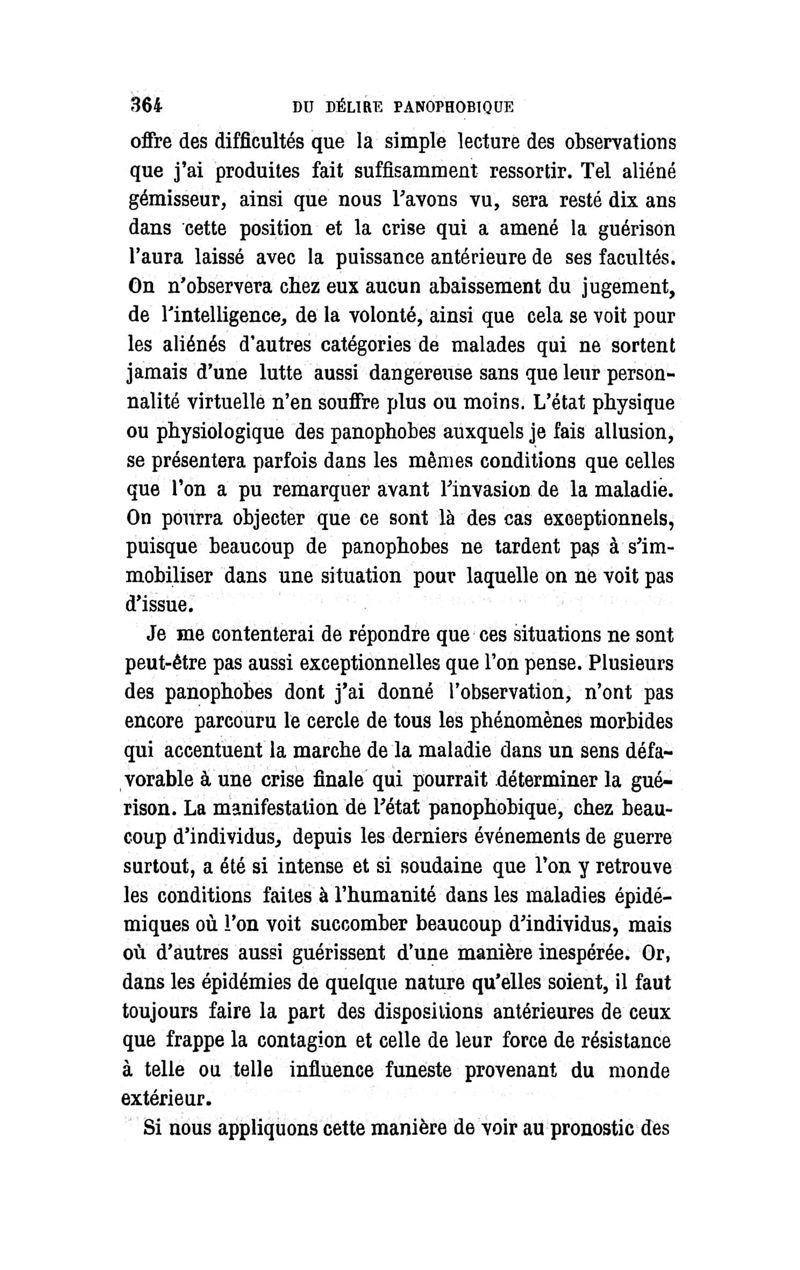 364 DU DÉLIRE PANOPHOBIQUE

offre des difficultés que la simple lecture des observations que j'ai produites fait suffisamment ressortir. Tel aliéné gémisseur, ainsi que nous l'avons vu, sera resté dix ans dans cette position et la crise qui a amené la guérison l'aura laissé avec la puissance antérieure de ses facultés. On n'observera chez eux aucun abaissement du jugement, de l'intelligence, de la volonté, ainsi que cela se voit pour les aliénés d'autres catégories de malades qui ne sortent jamais d'une lutte aussi dangereuse sans que leur personnalité virtuelle n'en souffre plus ou moins. L'état physique ou physiologique des panophobes auxquels je fais allusion, se présentera parfois dans les mêmes conditions que celles que l'on a pu remarquer avant l'invasion de la maladie. On pourra objecter que ce sont là des cas exceptionnels, puisque beaucoup de panophobes ne tardent pas à s'immobiliser dans une situation pour laquelle on ne voit pas d'issue.

Je me contenterai de répondre que ces situations ne sont peut-être pas aussi exceptionnelles que l'on pense. Plusieurs des panophobes dont j'ai donné l'observation, n'ont pas encore parcouru le cercle de tous les phénomènes morbides qui accentuent la marche de la maladie dans un sens défavorable à une crise finale qui pourrait déterminer la guérison. La manifestation de l'état panophobique, chez beaucoup d'individus, depuis les derniers événements de guerre surtout, a été si intense et si soudaine que l'on y retrouve les conditions faites à l'humanité dans les maladies épidémiques où l'on voit succomber beaucoup d'individus, mais où d'autres aussi guérissent d'une manière inespérée. Or, dans les épidémies de quelque nature qu'elles soient, il faut toujours faire la part des dispositions antérieures de ceux que frappe la contagion et celle de leur force de résistance à telle ou telle influence funeste provenant du monde extérieur.

Si nous appliquons cette manière de voir au pronostic des